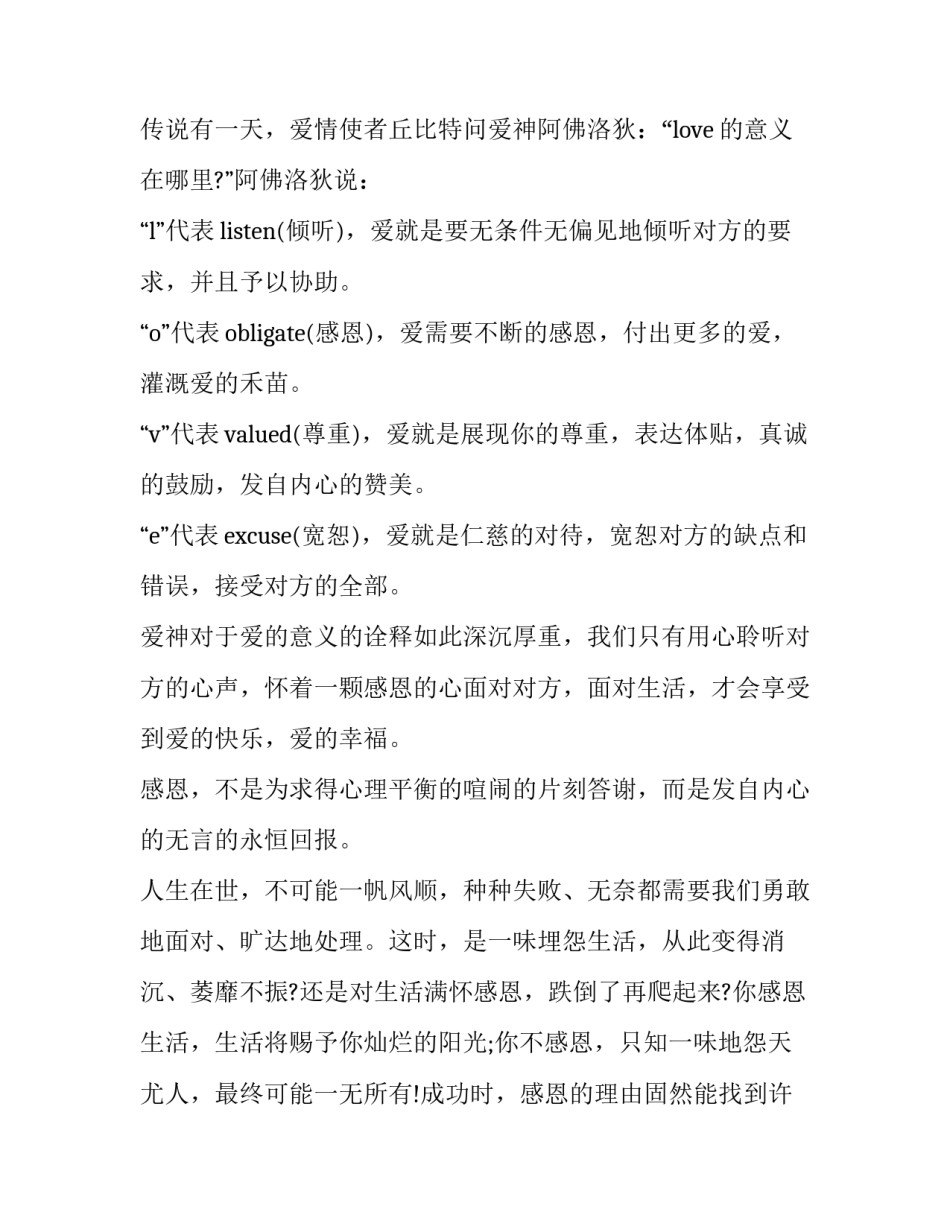 传说有一天，爱情使者丘比特问爱神阿佛洛狄：“love 的意义在哪里?”阿佛洛狄说：

“l”代表 listen(倾听)，爱就是要无条件无偏见地倾听对方的要求，并且予以协助。

“o”代表 obligate(感恩)，爱需要不断的感恩，付出更多的爱，灌溉爱的禾苗。

“v”代表 valued(尊重)，爱就是展现你的尊重，表达体贴，真诚的鼓励，发自内心的赞美。

“e”代表 excuse(宽恕)，爱就是仁慈的对待，宽恕对方的缺点和错误，接受对方的全部。

爱神对于爱的意义的诠释如此深沉厚重，我们只有用心聆听对方的心声，怀着一颗感恩的心面对对方，面对生活，才会享受到爱的快乐，爱的幸福。

感恩，不是为求得心理平衡的喧闹的片刻答谢，而是发自内心的无言的永恒回报。

人生在世，不可能一帆风顺，种种失败、无奈都需要我们勇敢地面对、旷达地处理。这时，是一味埋怨生活，从此变得消沉、萎靡不振?还是对生活满怀感恩，跌倒了再爬起来?你感恩生活，生活将赐予你灿烂的阳光;你不感恩，只知一味地怨天尤人，最终可能一无所有!成功时，感恩的理由固然能找到许